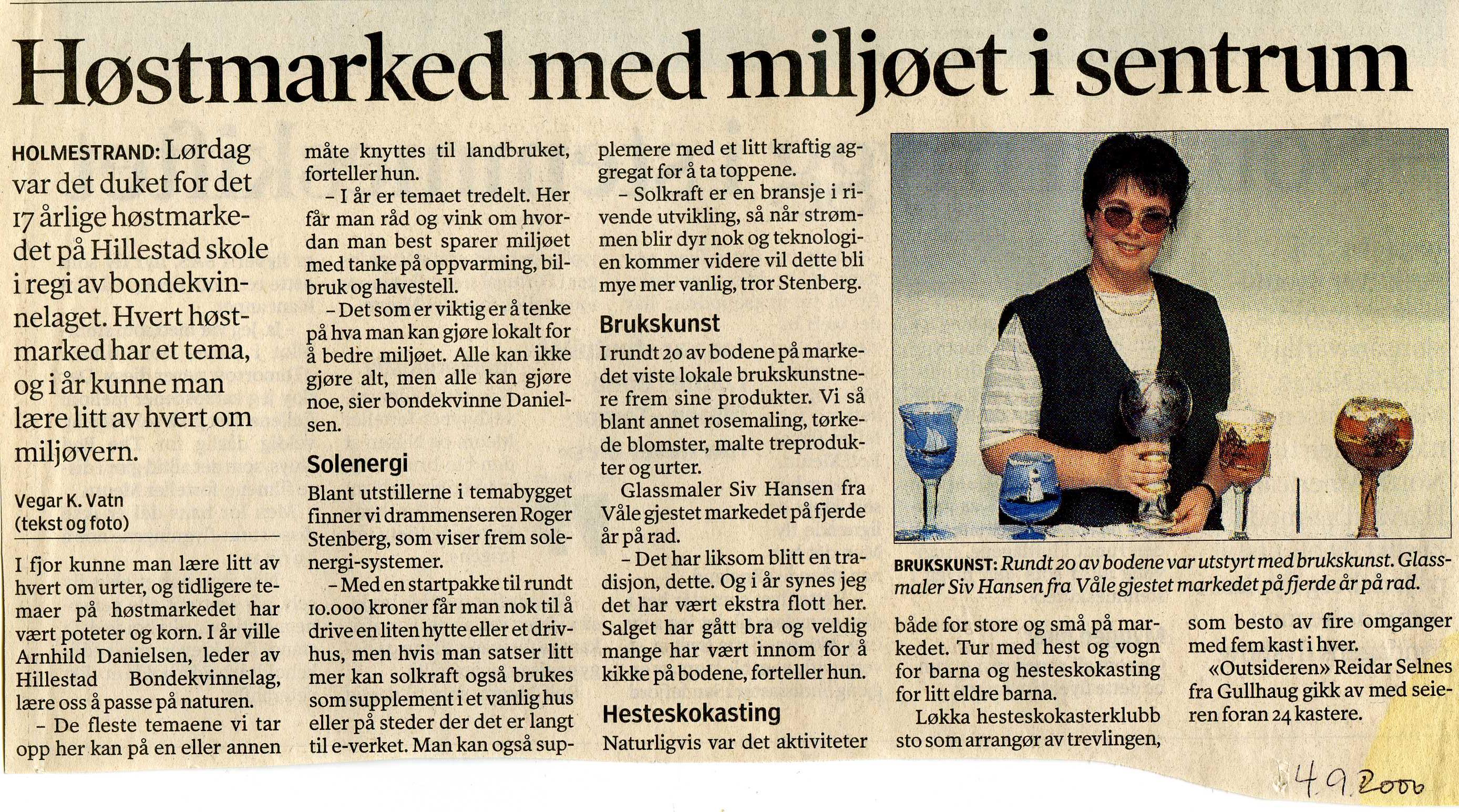 Høstmarked med miljøet i sentrum

HOLMESTRAND: Lørdag var det duket for det 17 årlige høstmarkedet på Hillestad skole i regi av bondekvinnelaget. Hvert høstmarked har et tema, og i år kunne man lære litt av hvert om miljøvern.

Vegar K. Vatn (tekst og foto)

I fjor kunne man lære litt av hvert om urter, og tidligere temaer på høstmarkedet har vært poteter og korn. I år ville Arnhild Danielsen, leder av Hillestad Bondekvinnelag, lære oss å passe på naturen.

– De fleste temaene vi tar opp her kan på en eller annen måte knyttes til landbruket, forteller hun.

– I år er temaet tredelt. Her får man råd og vink om hvordan man best sparer miljøet med tanke på oppvarming, bilbruk og havestell.

– Det som er viktig er å tenke på hva man kan gjøre lokalt for å bedre miljøet. Alle kan ikke gjøre alt, men alle kan gjøre noe, sier bondekvinne Danielsen.

Solenergi

Blant utstillerne i temabygget finner vi drammenseren Roger Stenberg, som viser frem solenergi-systemer.

– Med en startpakke til rundt 10.000 kroner får man nok til å drive en liten hytte eller et drivhus, men hvis man satser litt mer kan solkraft også brukes som supplement i et vanlig hus eller på steder der det er langt til e-verket. Man kan også supplemere med et litt kraftig aggregat for å ta toppene.

– Solkraft er en bransje i rivende utvikling, så når strømmen blir dyr nok og teknologien kommer videre vil dette bli mye mer vanlig, tror Stenberg.

Brukskunst

I rundt 20 av bodene på markedet viste lokale brukskunstnere frem sine produkter. Vi så blant annet rosemaling, tørkede blomster, malte treprodukter og urter.

Glassmaler Siv Hansen fra Våle gjestet markedet på fjerde år på rad.

– Det har liksom blitt en tradisjon, dette. Og i år synes jeg det har vært ekstra flott her. Salget har gått bra og veldig mange har vært innom for å kikke på bodene, forteller hun.

Hesteskokasting

Naturligvis var det aktiviteter både for store og små på markedet. Tur med hest og vogn for barna og hesteskokasting for litt eldre barna.

Løkka hesteskokasterklubb sto som arrangør av trevlingen, som besto av fire omganger med fem kast i hver.

«Outsideren» Reidar Selnes fra Gullhaug gikk av med seieren foran 24 kastere.

BRUKSKUNST: Rundt 20 av bodene var utstyrt med brukskunst. Glassmaler Siv Hansen fra Våle gjestet markedet på fjerde år på rad.

4.9.2000